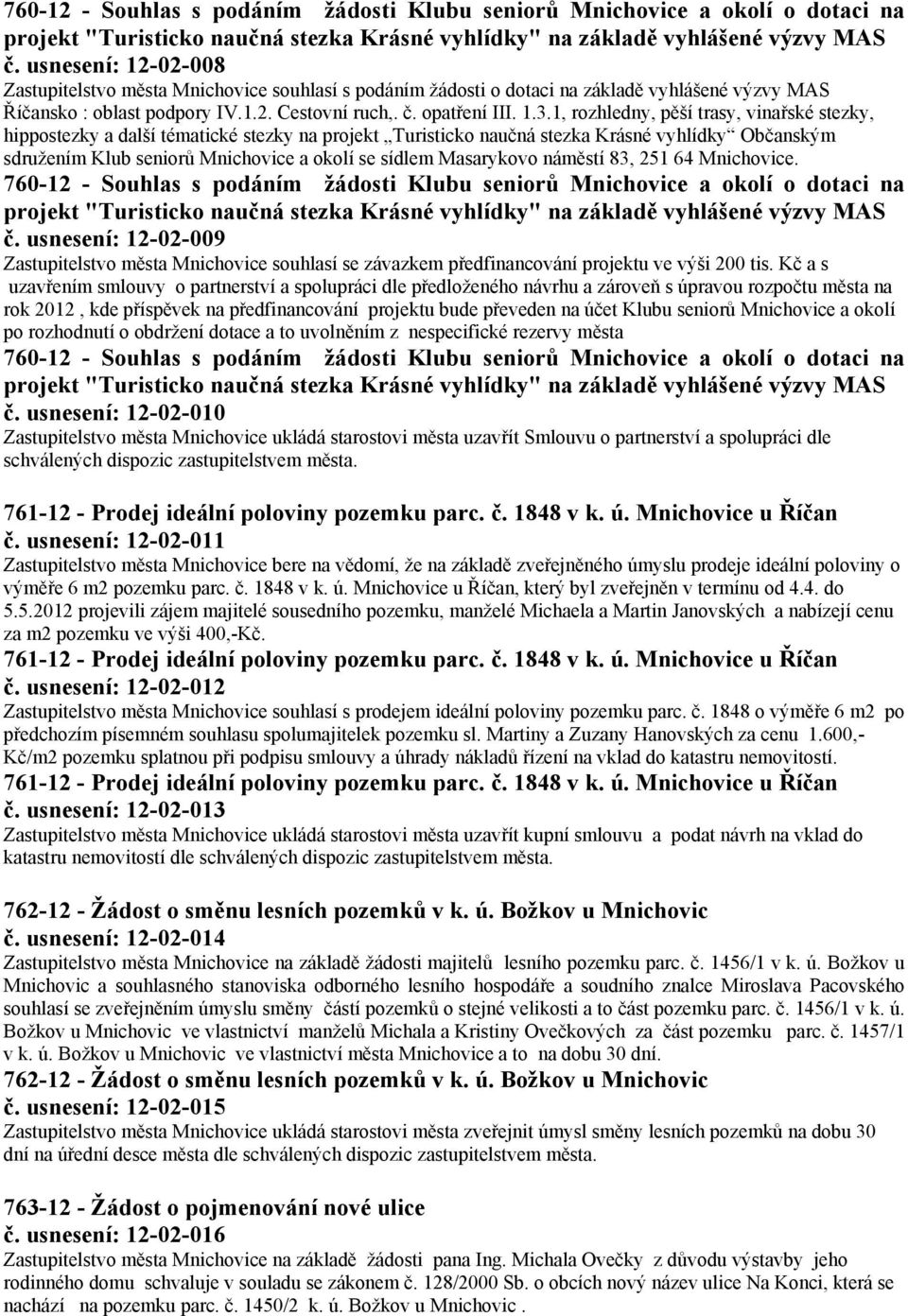 760-12 - Souhlas s podáním žádosti Klubu seniorů Mnichovice a okolí o dotaci na projekt "Turisticko naučná stezka Krásné vyhlídky" na základě vyhlášené výzvy MAS
č. usnesení: 12-02-008
Zastupitelstvo města Mnichovice souhlasí s podáním žádosti o dotaci na základě vyhlášené výzvy MAS Říčansko : oblast podpory IV.1.2. Cestovní ruch,. č. opatření III. 1.3.1, rozhledny, pěší trasy, vinařské stezky, hippostezky a další tématické stezky na projekt „Turisticko naučná stezka Krásné vyhlídky“ Občanským sdružením Klub seniorů Mnichovice a okolí se sídlem Masarykovo náměstí 83, 251 64 Mnichovice.
760-12 - Souhlas s podáním žádosti Klubu seniorů Mnichovice a okolí o dotaci na projekt "Turisticko naučná stezka Krásné vyhlídky" na základě vyhlášené výzvy MAS
č. usnesení: 12-02-009
Zastupitelstvo města Mnichovice souhlasí se závazkem předfinancování projektu ve výši 200 tis. Kč a s uzavřením smlouvy o partnerství a spolupráci dle předloženého návrhu a zároveň s úpravou rozpočtu města na rok 2012 , kde příspěvek na předfinancování projektu bude převeden na účet Klubu seniorů Mnichovice a okolí po rozhodnutí o obdržení dotace a to uvolněním z nespecifické rezervy města
760-12 - Souhlas s podáním žádosti Klubu seniorů Mnichovice a okolí o dotaci na projekt "Turisticko naučná stezka Krásné vyhlídky" na základě vyhlášené výzvy MAS
č. usnesení: 12-02-010
Zastupitelstvo města Mnichovice ukládá starostovi města uzavřít Smlouvu o partnerství a spolupráci dle schválených dispozic zastupitelstvem města.

761-12 - Prodej ideální poloviny pozemku parc. č. 1848 v k. ú. Mnichovice u Říčan
č. usnesení: 12-02-011
Zastupitelstvo města Mnichovice bere na vědomí, že na základě zveřejněného úmyslu prodeje ideální poloviny o výměře 6 m2 pozemku parc. č. 1848 v k. ú. Mnichovice u Říčan, který byl zveřejněn v termínu od 4.4. do 5.5.2012 projevili zájem majitelé sousedního pozemku, manželé Michaela a Martin Janovských a nabízejí cenu za m2 pozemku ve výši 400,-Kč.
761-12 - Prodej ideální poloviny pozemku parc. č. 1848 v k. ú. Mnichovice u Říčan
č. usnesení: 12-02-012
Zastupitelstvo města Mnichovice souhlasí s prodejem ideální poloviny pozemku parc. č. 1848 o výměře 6 m2 po předchozím písemném souhlasu spolumajitelek pozemku sl. Martiny a Zuzany Hanovských za cenu 1.600,- Kč/m2 pozemku splatnou při podpisu smlouvy a úhrady nákladů řízení na vklad do katastru nemovitostí.
761-12 - Prodej ideální poloviny pozemku parc. č. 1848 v k. ú. Mnichovice u Říčan
č. usnesení: 12-02-013
Zastupitelstvo města Mnichovice ukládá starostovi města uzavřít kupní smlouvu a podat návrh na vklad do katastru nemovitostí dle schválených dispozic zastupitelstvem města.

762-12 - Žádost o směnu lesních pozemků v k. ú. Božkov u Mnichovic
č. usnesení: 12-02-014
Zastupitelstvo města Mnichovice na základě žádosti majitelů lesního pozemku parc. č. 1456/1 v k. ú. Božkov u Mnichovic a souhlasného stanoviska odborného lesního hospodáře a soudního znalce Miroslava Pacovského souhlasí se zveřejněním úmyslu směny částí pozemků o stejné velikosti a to část pozemku parc. č. 1456/1 v k. ú. Božkov u Mnichovic ve vlastnictví manželů Michala a Kristiny Ovečkových za část pozemku parc. č. 1457/1 v k. ú. Božkov u Mnichovic ve vlastnictví města Mnichovice a to na dobu 30 dní.
762-12 - Žádost o směnu lesních pozemků v k. ú. Božkov u Mnichovic
č. usnesení: 12-02-015
Zastupitelstvo města Mnichovice ukládá starostovi města zveřejnit úmysl směny lesních pozemků na dobu 30 dní na úřední desce města dle schválených dispozic zastupitelstvem města.

763-12 - Žádost o pojmenování nové ulice
č. usnesení: 12-02-016
Zastupitelstvo města Mnichovice na základě žádosti pana Ing. Michala Ovečky z důvodu výstavby jeho rodinného domu schvaluje v souladu se zákonem č. 128/2000 Sb. o obcích nový název ulice Na Konci, která se nachází na pozemku parc. č. 1450/2 k. ú. Božkov u Mnichovic .